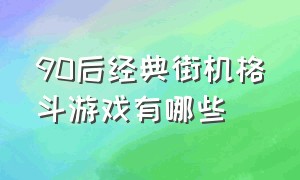 90后经典街机格斗游戏有哪些